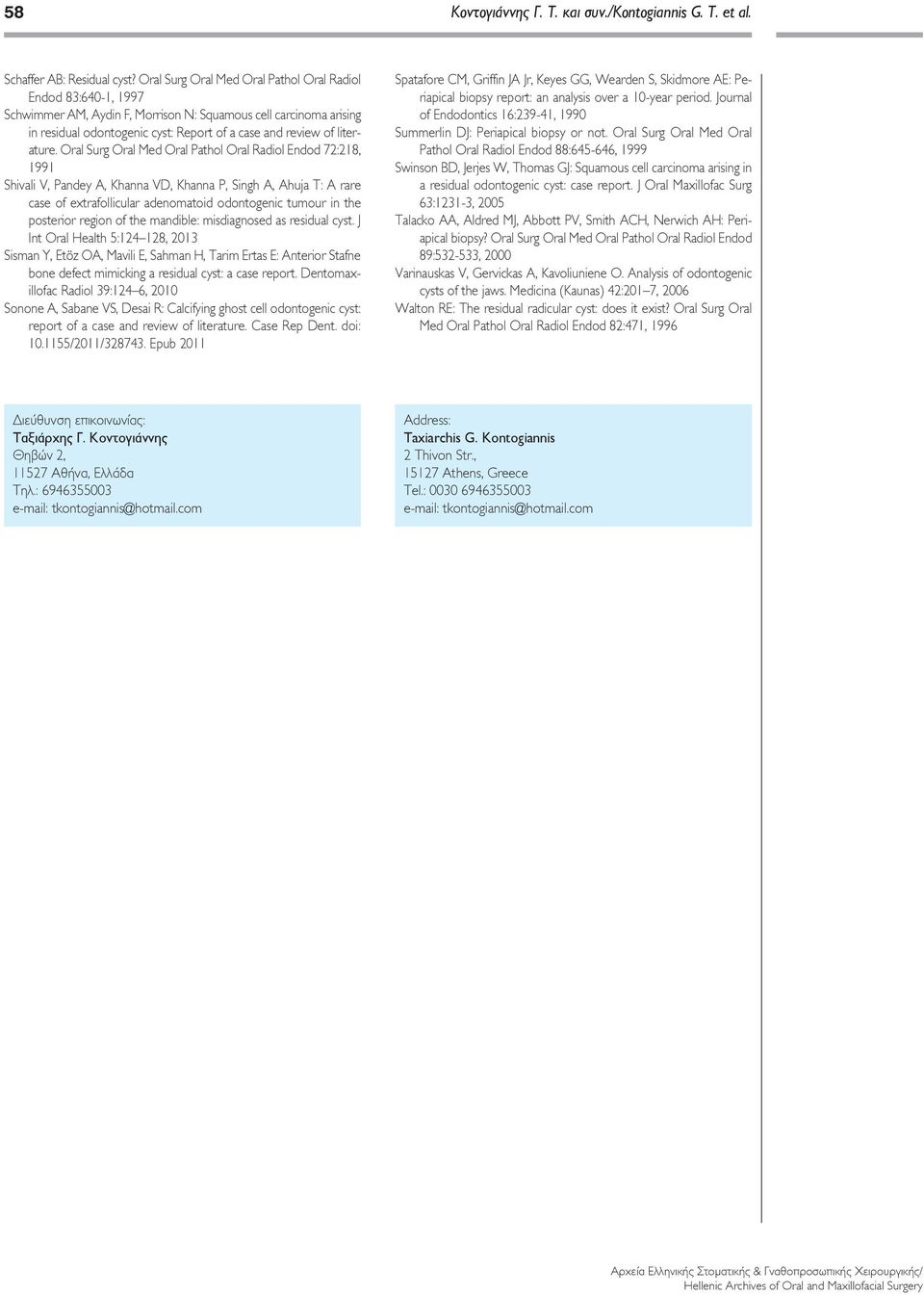 58

Κοντογιάννης Γ. Τ. και συν./Kontogiannis G. T. et al.

Schaffer AB: Residual cyst? Oral Surg Oral Med Oral Pathol Oral Radiol Endod 83:640-1, 1997

Schwimmer AM, Aydin F, Morrison N: Squamous cell carcinoma arising in residual odontogenic cyst: Report of a case and review of literature. Oral Surg Oral Med Oral Pathol Oral Radiol Endod 72:218, 1991

Shivali V, Pandey A, Khanna VD, Khanna P, Singh A, Ahuja T: A rare case of extrafollicular adenomatoid odontogenic tumour in the posterior region of the mandible: misdiagnosed as residual cyst. J Int Oral Health 5:124–128, 2013

Sisman Y, Etöz OA, Mavili E, Sahman H, Tarim Ertas E: Anterior Stafne bone defect mimicking a residual cyst: a case report. Dentomaxillofac Radiol 39:124–6, 2010

Sonone A, Sabane VS, Desai R: Calcifying ghost cell odontogenic cyst: report of a case and review of literature. Case Rep Dent. doi: 10.1155/2011/328743. Epub 2011

Spatafore CM, Griffin JA Jr, Keyes GG, Wearden S, Skidmore AE: Periapical biopsy report: an analysis over a 10-year period. Journal of Endodontics 16:239-41, 1990

Summerlin DJ: Periapical biopsy or not. Oral Surg Oral Med Oral Pathol Oral Radiol Endod 88:645-646, 1999

Swinson BD, Jerjes W, Thomas GJ: Squamous cell carcinoma arising in a residual odontogenic cyst: case report. J Oral Maxillofac Surg 63:1231-3, 2005

Talacko AA, Aldred MJ, Abbott PV, Smith ACH, Nerwich AH: Periapical biopsy? Oral Surg Oral Med Oral Pathol Oral Radiol Endod 89:532-533, 2000

Varinauskas V, Gervickas A, Kavoliuniene O. Analysis of odontogenic cysts of the jaws. Medicina (Kaunas) 42:201–7, 2006

Walton RE: The residual radicular cyst: does it exist? Oral Surg Oral Med Oral Pathol Oral Radiol Endod 82:471, 1996

Διεύθυνση επικοινωνίας:
Ταξιάρχης Γ. Κοντογιάννης
Θηβών 2,
11527 Αθήνα, Ελλάδα
Τηλ.: 6946355003
e-mail: tkontogiannis@hotmail.com

Address:
Taxiarchis G. Kontogiannis
2 Thivon Str.,
15127 Athens, Greece
Tel.: 0030 6946355003
e-mail: tkontogiannis@hotmail.com

Αρχεία Ελληνικής Στοματικής & Γναθοπροσωπικής Χειρουργικής/
Hellenic Archives of Oral and Maxillofacial Surgery